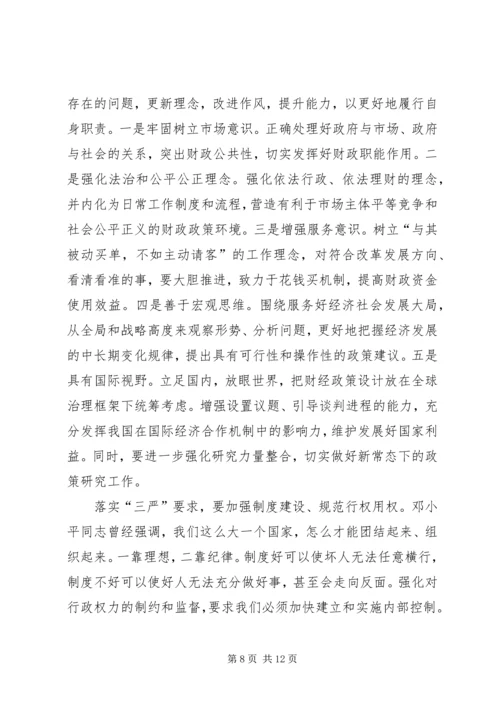 存在的问题，更新理念，改进作风，提升能力，以更好地履行自身职责。一是牢固树立市场意识。正确处理好政府与市场、政府与社会的关系，突出财政公共性，切实发挥好财政职能作用。二是强化法治和公平公正理念。强化依法行政、依法理财的理念，并内化为日常工作制度和流程，营造有利于市场主体平等竞争和社会公平正义的财政政策环境。三是增强服务意识。树立“与其被动买单，不如主动请客”的工作理念，对符合改革发展方向、看清看准的事，要大胆推进，致力于花钱买机制，提高财政资金使用效益。四是善于宏观思维。围绕服务好经济社会发展大局，从全局和战略高度来观察形势、分析问题，更好地把握经济发展的中长期变化规律，提出具有可行性和操作性的政策建议。五是具有国际视野。立足国内，放眼世界，把财经政策设计放在全球治理框架下统筹考虑。增强设置议题、引导谈判进程的能力，充分发挥我国在国际经济合作机制中的影响力，维护发展好国家利益。同时，要进一步强化研究力量整合，切实做好新常态下的政策研究工作。

落实“三严”要求，要加强制度建设、规范行权用权。邓小平同志曾经强调，我们这么大一个国家，怎么才能团结起来、组织起来。一靠理想，二靠纪律。制度好可以使坏人无法任意横行，制度不好可以使好人无法充分做好事，甚至会走向反面。强化对行政权力的制约和监督，要求我们必须加快建立和实施内部控制。

第 8 页 共 12 页